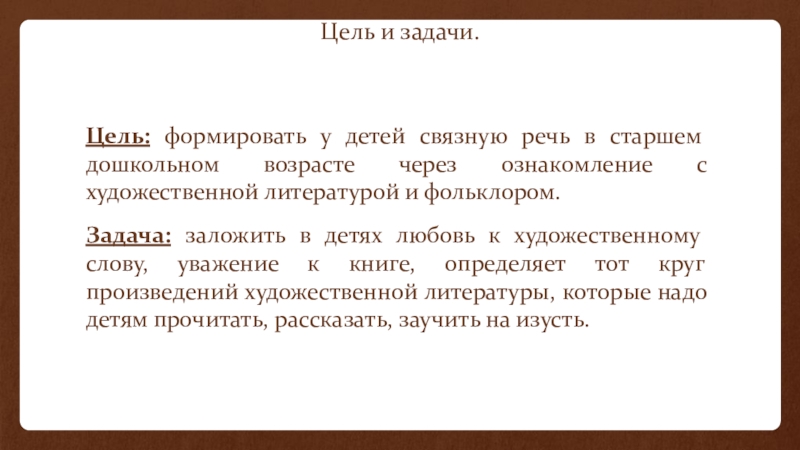 Цель и задачи.

Цель: формировать у детей связную речь в старшем дошкольном возрасте через ознакомление с художественной литературой и фольклором.

Задача: заложить в детях любовь к художественному слову, уважение к книге, определяет тот круг произведений художественной литературы, которые надо детям прочитать, рассказать, заучить на изусть.